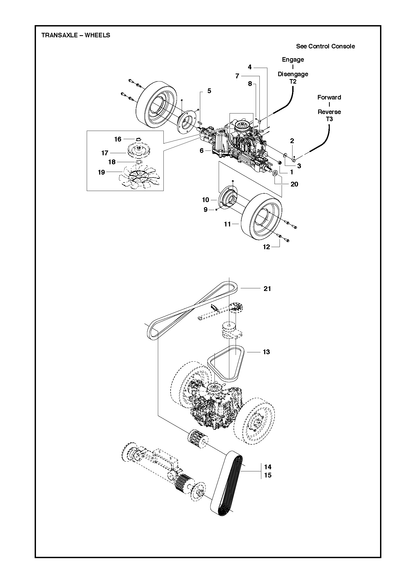 TRANSAXLE – WHEELS

See Control Console

Engage
I
Disengage
T2

Forward
I
Reverse
T3

4
7
8
5
16
17
18
19
6
2
3
1
20
10
9
11
12
21
13
14
15